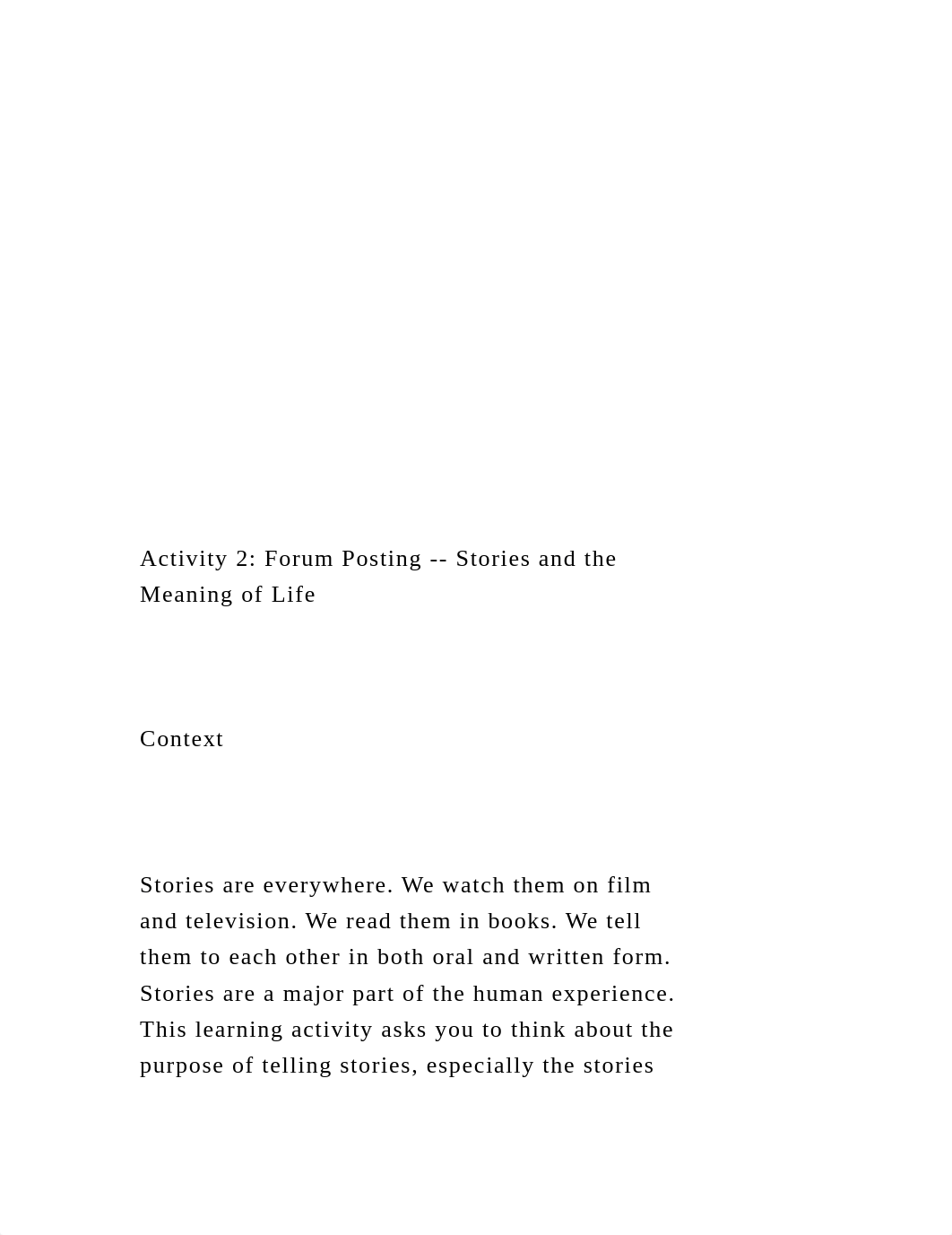 Activity 2: Forum Posting -- Stories and the Meaning of Life

Context

Stories are everywhere. We watch them on film and television. We read them in books. We tell them to each other in both oral and written form. Stories are a major part of the human experience. This learning activity asks you to think about the purpose of telling stories, especially the stories